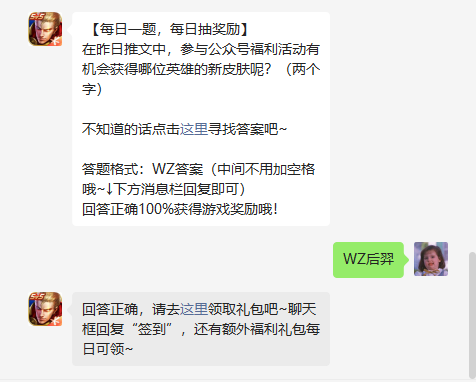 【每日一题，每日抽奖励】
在昨日推文中，参与公众号福利活动有机会获得哪位英雄的新皮肤呢？（两个字）

不知道的话点击这里寻找答案吧~

答题格式：WZ答案（中间不用加空格哦~↓下方消息栏回复即可）
回答正确100%获得游戏奖励哦！

WZ后羿

回答正确，请去这里领取礼包吧~聊天框回复“签到”，还有额外福利礼包每日可领~